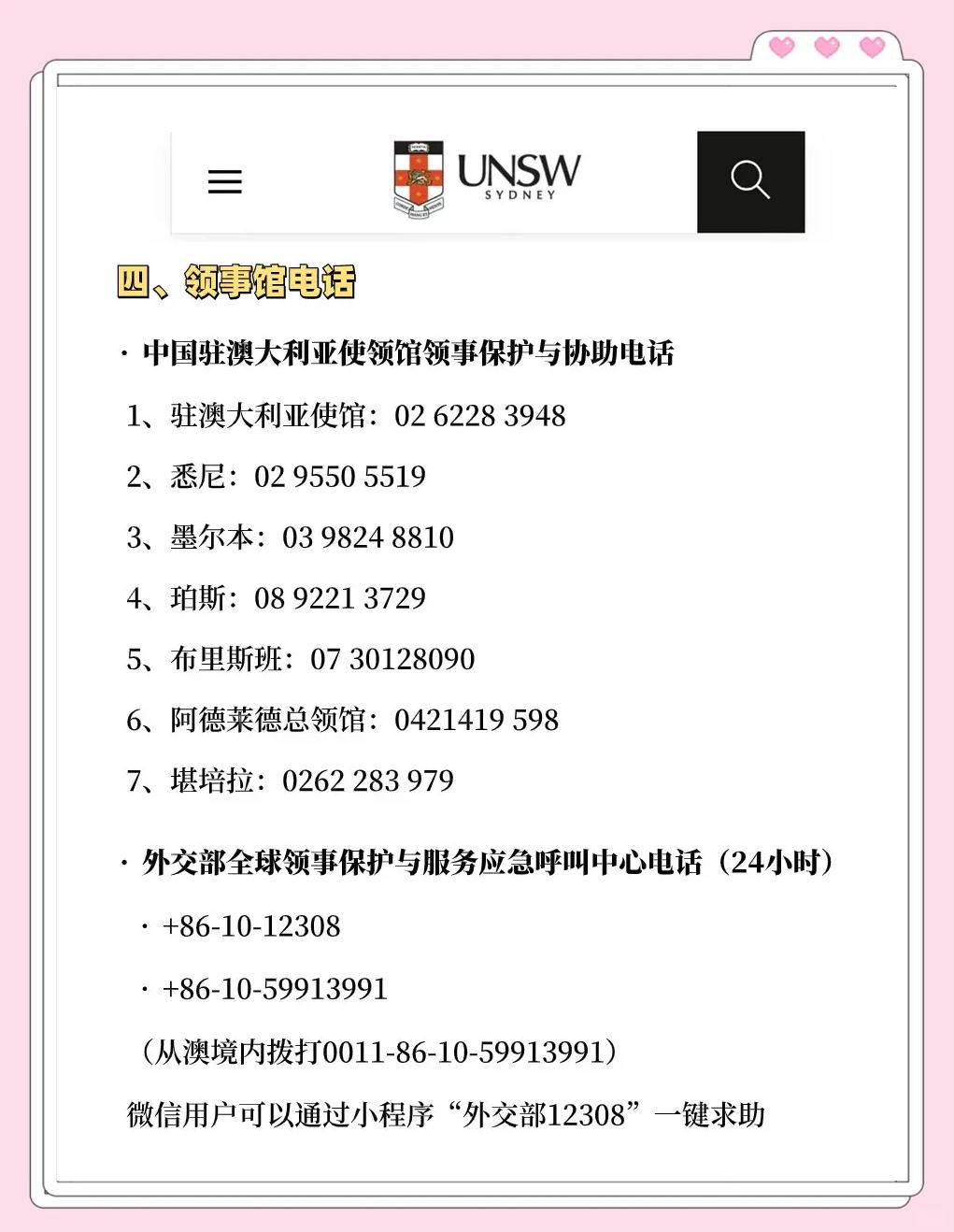 UNSW
SYDNEY

四、领事馆电话

· 中国驻澳大利亚使领馆领事保护与协助电话

1、驻澳大利亚使馆：02 6228 3948

2、悉尼：02 9550 5519

3、墨尔本：03 9824 8810

4、珀斯：08 9221 3729

5、布里斯班：07 30128090

6、阿德莱德总领馆：0421419 598

7、堪培拉：0262 283 979

· 外交部全球领事保护与服务应急呼叫中心电话（24小时）

· +86-10-12308

· +86-10-59913991

（从澳境内拨打0011-86-10-59913991）

微信用户可以通过小程序“外交部12308”一键求助